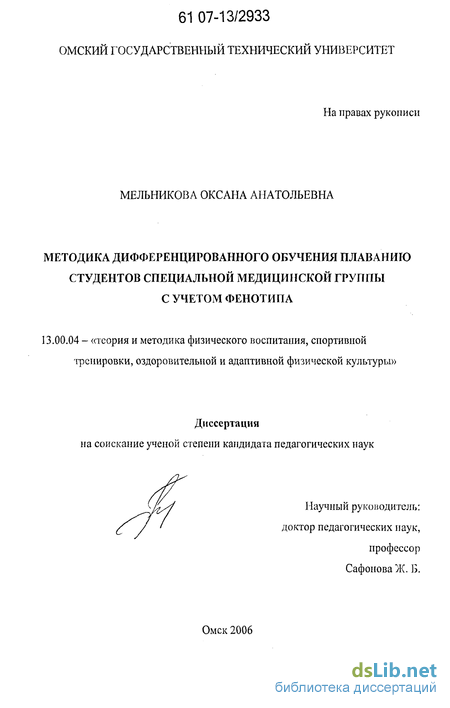 61 07-13/2933

ОМСКИЙ ГОСУДАРСТВЕННЫЙ ТЕХНИЧЕСКИЙ УНИВЕРСИТЕТ

На правах рукописи

МЕЛЬНИКОВА ОКСАНА АНАТОЛЬЕВНА

МЕТОДИКА ДИФФЕРЕНЦИРОВАННОГО ОБУЧЕНИЯ ПЛАВАНИЮ СТУДЕНТОВ СПЕЦИАЛЬНОЙ МЕДИЦИНСКОЙ ГРУППЫ С УЧЕТОМ ФЕНОТИПА

13.00.04 – «теория и методика физического воспитания, спортивной тренировки, оздоровительной и адаптивной физической культуры»

Диссертация
на соискание ученой степени кандидата педагогических наук

Научный руководитель:
доктор педагогических наук,
профессор
Сафонова Ж. Б.

Омск 2006

dsLib.net
библиотека диссертаций